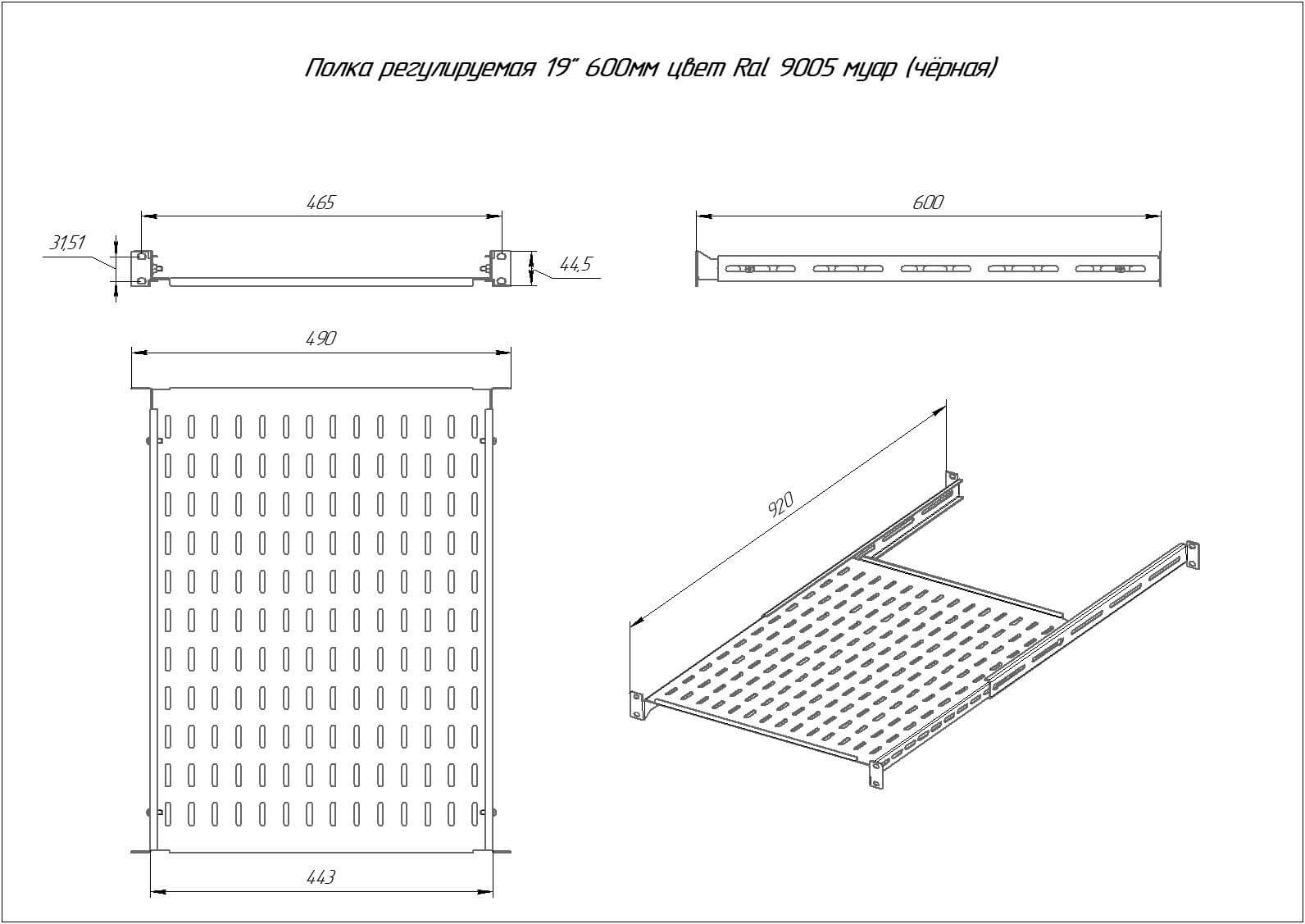 Полка регулируемая 19" 600мм цвет Ral 9005 муар (чёрная)

465

31,51

44,5

600

490

920

443